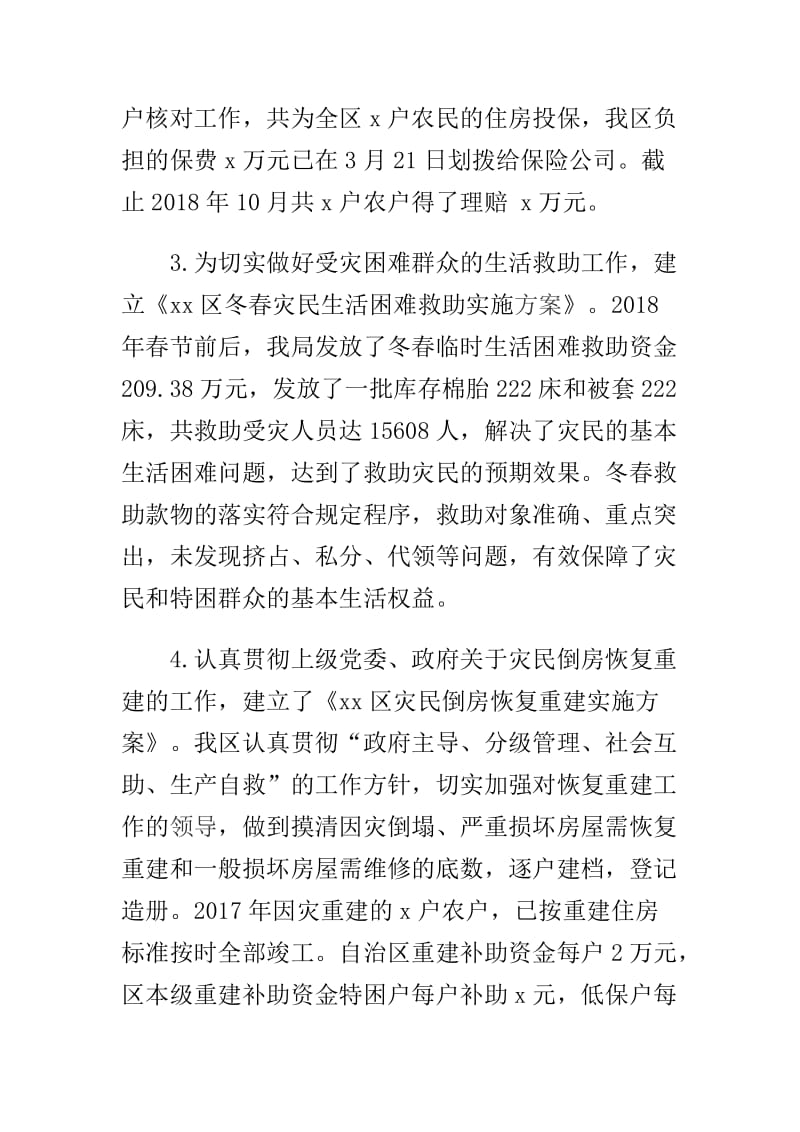 户核对工作，共为全区 x 户农民的住房投保，我区负担的保费 x 万元已在 3 月 21 日划拨给保险公司。截止 2018 年 10 月共 x 户农户得了理赔 x 万元。

3.为切实做好受灾困难群众的生活救助工作，建立《xx 区冬春灾民生活困难救助实施方案》。2018 年春节前后，我局发放了冬春临时生活困难救助资金 209.38 万元，发放了一批库存棉胎 222 床和被套 222 床，共救助受灾人员达 15608 人，解决了灾民的基本生活困难问题，达到了救助灾民的预期效果。冬春救助款物的落实符合规定程序，救助对象准确、重点突出，未发现挤占、私分、代领等问题，有效保障了灾民和特困群众的基本生活权益。

4.认真贯彻上级党委、政府关于灾民倒房恢复重建的工作，建立了《xx 区灾民倒房恢复重建实施方案》。我区认真贯彻“政府主导、分级管理、社会互助、生产自救”的工作方针，切实加强对恢复重建工作的领导，做到摸清因灾倒塌、严重损坏房屋需恢复重建和一般损坏房屋需维修的底数，逐户建档，登记造册。2017 年因灾重建的 x 户农户，已按重建住房标准按时全部竣工。自治区重建补助资金每户 2 万元，区本级重建补助资金特困户每户补助 x 元，低保户每